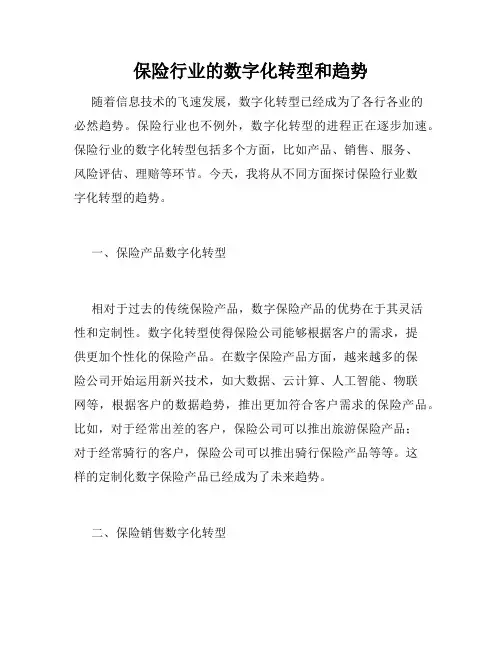 保险行业的数字化转型和趋势

随着信息技术的飞速发展，数字化转型已经成为了各行各业的必然趋势。保险行业也不例外，数字化转型的进程正在逐步加速。保险行业的数字化转型包括多个方面，比如产品、销售、服务、风险评估、理赔等环节。今天，我将从不同方面探讨保险行业数字化转型的趋势。

一、保险产品数字化转型

相对于过去的传统保险产品，数字保险产品的优势在于其灵活性和定制性。数字化转型使得保险公司能够根据客户的需求，提供更加个性化的保险产品。在数字保险产品方面，越来越多的保险公司开始运用新兴技术，如大数据、云计算、人工智能、物联网等，根据客户的数据趋势，推出更加符合客户需求的保险产品。比如，对于经常出差的客户，保险公司可以推出旅游保险产品；对于经常骑行的客户，保险公司可以推出骑行保险产品等等。这样的定制化数字保险产品已经成为了未来趋势。

二、保险销售数字化转型